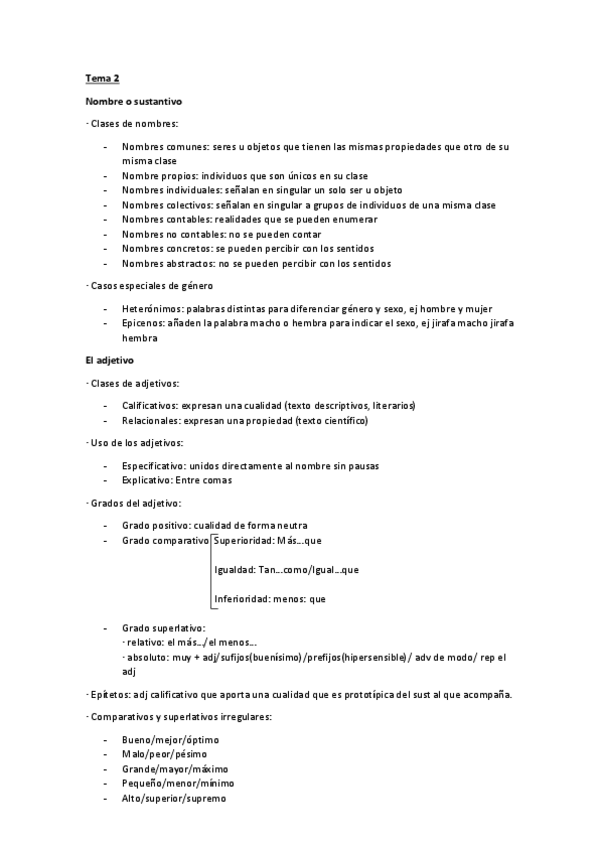 Tema 2

Nombre o sustantivo

· Clases de nombres:

- Nombres comunes: seres u objetos que tienen las mismas propiedades que otro de su misma clase
- Nombre propios: individuos que son únicos en su clase
- Nombres individuales: señalan en singular un solo ser u objeto
- Nombres colectivos: señalan en singular a grupos de individuos de una misma clase
- Nombres contables: realidades que se pueden enumerar
- Nombres no contables: no se pueden contar
- Nombres concretos: se pueden percibir con los sentidos
- Nombres abstractos: no se pueden percibir con los sentidos

· Casos especiales de género

- Heterónimos: palabras distintas para diferenciar género y sexo, ej hombre y mujer
- Epicenos: añaden la palabra macho o hembra para indicar el sexo, ej jirafa macho jirafa hembra

El adjetivo

· Clases de adjetivos:

- Calificativos: expresan una cualidad (texto descriptivos, literarios)
- Relacionales: expresan una propiedad (texto científico)

· Uso de los adjetivos:

- Especificativo: unidos directamente al nombre sin pausas
- Explicativo: Entre comas

· Grados del adjetivo:

- Grado positivo: cualidad de forma neutra
- Grado comparativo Superioridad: Más...que

Igualdad: Tan...como/Igual...que

Inferioridad: menos: que

- Grado superlativo:
· relativo: el más.../el menos...
· absoluto: muy + adj/sufijos(buenísimo)/prefijos(hipersensible)/ adv de modo/ rep el adj

· Epítetos: adj calificativo que aporta una cualidad que es prototípica del sust al que acompaña.

· Comparativos y superlativos irregulares:

- Bueno/mejor/óptimo
- Malo/peor/pésimo
- Grande/mayor/máximo
- Pequeño/menor/mínimo
- Alto/superior/supremo